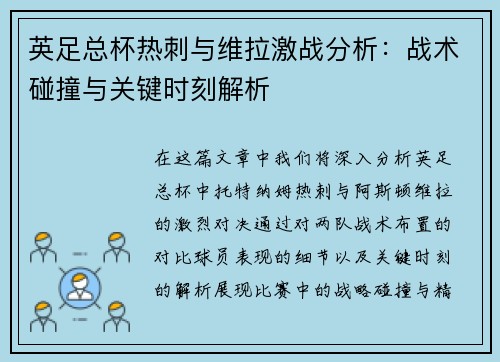 英足总杯热刺与维拉激战分析：战术碰撞与关键时刻解析

在这篇文章中我们将深入分析英足总杯中托特纳姆热刺与阿斯顿维拉的激烈对决通过对两队战术布置的对比球员表现的细节以及关键时刻的解析展现比赛中的战略碰撞与精